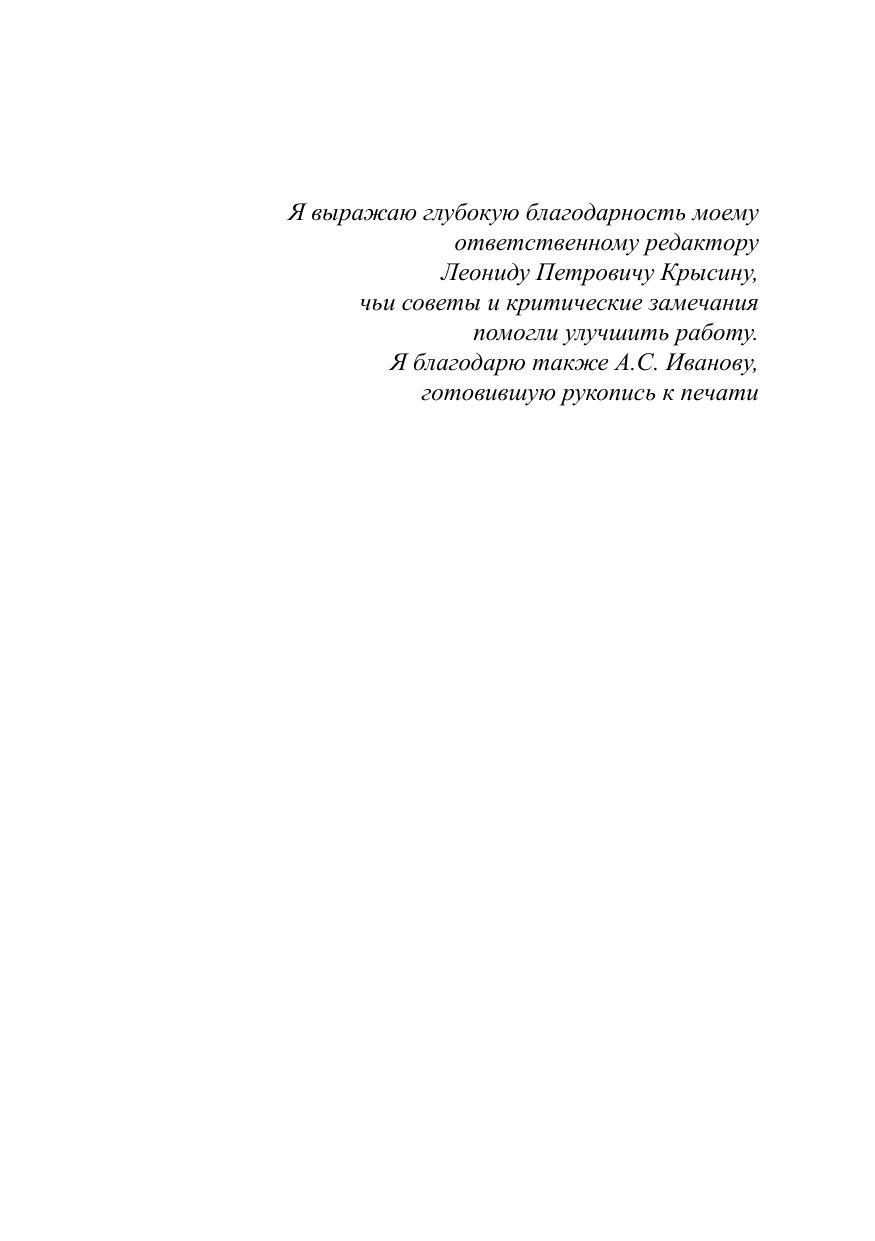 Я выражаю глубокую благодарность моему ответственному редактору Леониду Петровичу Крысину, чьи советы и критические замечания помогли улучшить работу.
Я благодарю также А.С. Иванову, готовившую рукопись к печати